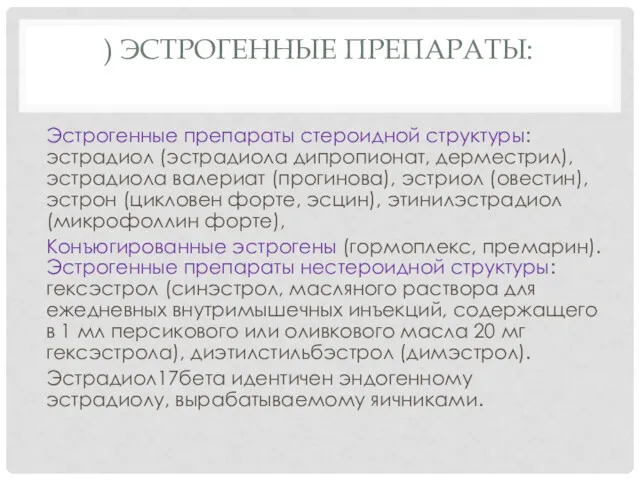 ) ЭСТРОГЕННЫЕ ПРЕПАРАТЫ:

Эстрогенные препараты стероидной структуры: эстрадиол (эстрадиола дипропионат, дерместрил), эстрадиола валериат (прогинова), эстриол (овестин), эстрон (цикловен форте, эсцин), этинилэстрадиол (микрофоллин форте),

Конъюгированные эстрогены (гормоплекс, премарин). Эстрогенные препараты нестероидной структуры: гексэстрол (синэстрол, масляного раствора для ежедневных внутримышечных инъекций, содержащего в 1 мл персикового или оливкового масла 20 мг гексэстрола), диэтилстильбэстрол (димэстрол).

Эстрадиол17бета идентичен эндогенному эстрадиолу, вырабатываемому яичниками.